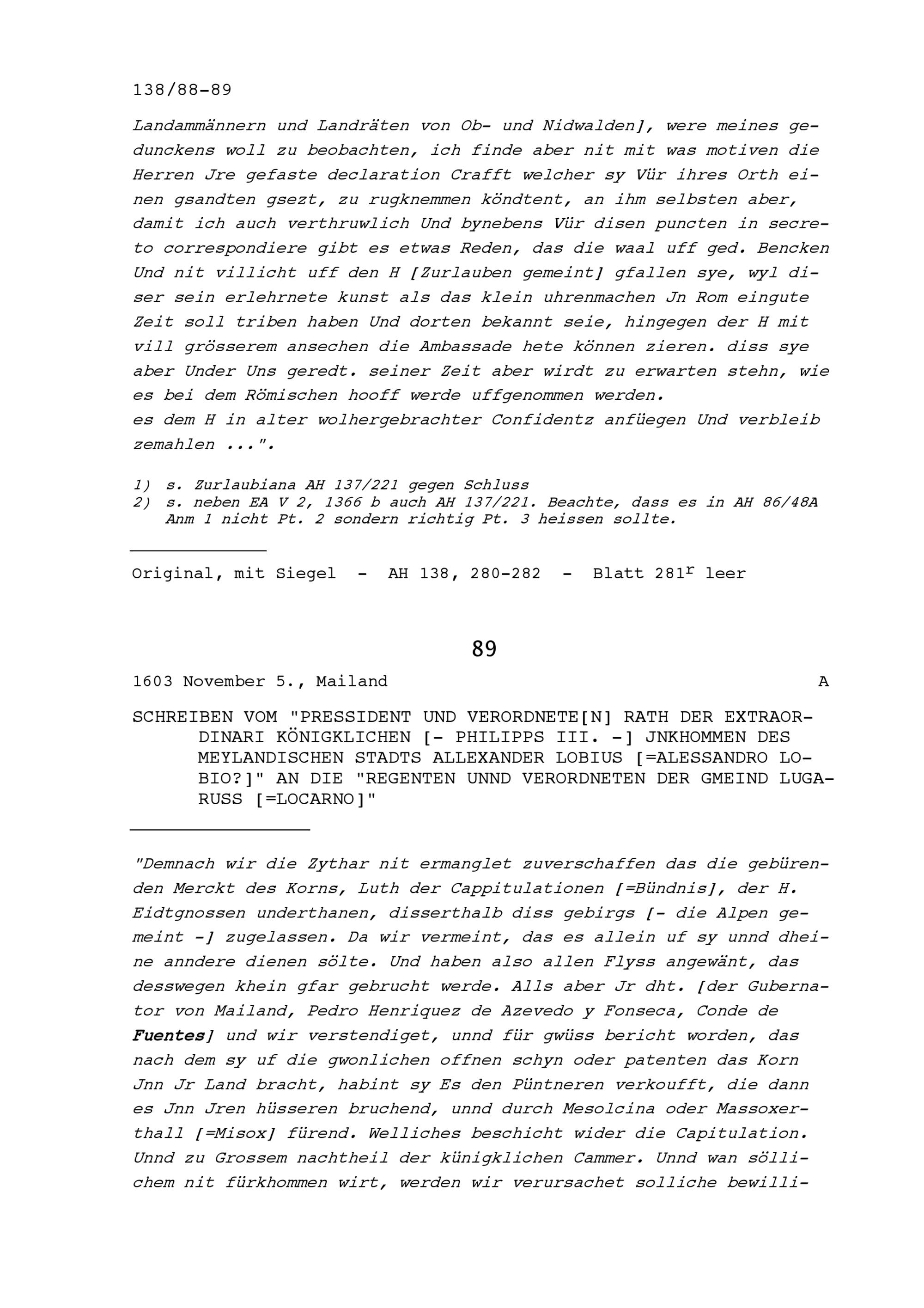 138/88-89

Landammännern und Landräten von Ob- und Nidwalden], were meines gedunckens woll zu beobachten, ich finde aber nit mit was motiven die Herren Jre gefaste declaration Crafft welcher sy Vür ihres Orth einen gsandten gsezt, zu rugknemmen köndtent, an ihm selbsten aber, damit ich auch verthruwlich Und bynebens Vür disen puncten in secreto correspondiere gibt es etwas Reden, das die waal uff ged. Bencken Und nit villicht uff den H [Zurlauben gemeint] gfallen sye, wyl diser sein erlehrnete kunst als das klein uhrenmachen Jn Rom eingute Zeit soll triben haben Und dorten bekannt seie, hingegen der H mit vill grösserem ansechen die Ambassade hete können zieren. diss sye aber Under Uns geredt. seiner Zeit aber wirdt zu erwarten stehn, wie es bei dem Römischen hooff werde uffgenommen werden.
es dem H in alter wolhergebrachter Confidentz anfüegen Und verbleib zemahlen ...".

1) s. Zurlaubiana AH 137/221 gegen Schluss
2) s. neben EA V 2, 1366 b auch AH 137/221. Beachte, dass es in AH 86/48A Anm 1 nicht Pt. 2 sondern richtig Pt. 3 heissen sollte.

Original, mit Siegel - AH 138, 280-282 - Blatt 281$^{r}$ leer

89

1603 November 5., Mailand A

SCHREIBEN VOM "PRESSIDENT UND VERORDNETE[N] RATH DER EXTRAORDINARI KÖNIGKLICHEN [- PHILIPPS III. -] JNKHOMMEN DES MEYLANDISCHEN STADTS ALLEXANDER LOBIUS [=ALESSANDRO LOBIO?]" AN DIE "REGENTEN UNND VERORDNETEN DER GMEIND LUGARUSS [=LOCARNO]"

"Demnach wir die Zythar nit ermanglet zuverschaffen das die gebürenden Merckt des Korns, Luth der Cappitulationen [=Bündnis], der H. Eidtgnossen underthanen, disserthalb diss gebirgs [- die Alpen gemeint -] zugelassen. Da wir vermeint, das es allein uf sy unnd dheine anndere dienen sölte. Und haben also allen Flyss angewänt, das desswegen khein gfar gebrucht werde. Alls aber Jr dht. [der Gubernator von Mailand, Pedro Henriquez de Azevedo y Fonseca, Conde de Fuentes] und wir verstendiget, unnd für gwüss bericht worden, das nach dem sy uf die gwonlichen offnen schyn oder patenten das Korn Jnn Jr Land bracht, habint sy Es den Püntneren verkoufft, die dann es Jnn Jren hüsseren bruchend, unnd durch Mesolcina oder Massoxerthall [=Misox] fürend. Welliches beschicht wider die Capitulation. Unnd zu Grossem nachtheil der künigklichen Cammer. Unnd wan söllichem nit fürkhommen wirt, werden wir verursachet solliche bewilli-